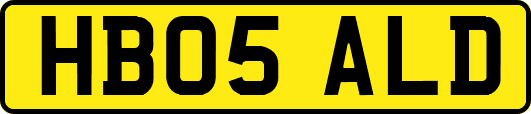 HB05 ALD